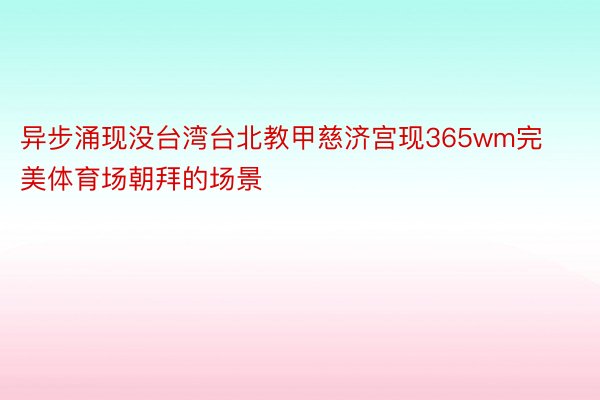 异步涌现没台湾台北教甲慈济宫现365wm完美体育场朝拜的场景